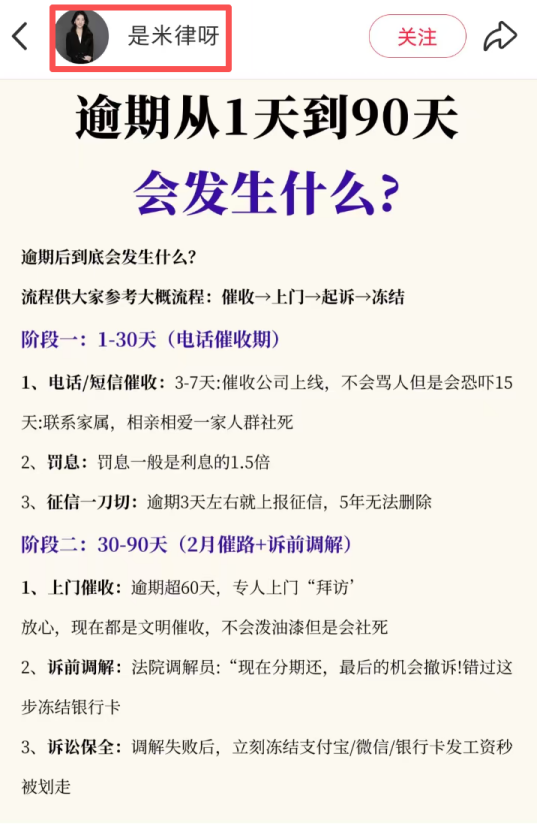 是米律呀

关注

逾期从1天到90天

会发生什么?

逾期后到底会发生什么?

流程供大家参考大概流程：催收→上门→起诉→冻结

阶段一：1-30天（电话催收期）

1、电话/短信催收：3-7天:催收公司上线，不会骂人但是会恐吓15天:联系家属，相亲相爱一家人群社死

2、罚息：罚息一般是利息的1.5倍

3、征信一刀切：逾期3天左右就上报征信，5年无法删除

阶段二：30-90天（2月催路+诉前调解）

1、上门催收：逾期超60天，专人上门“拜访’

放心，现在都是文明催收，不会泼油漆但是会社死

2、诉前调解：法院调解员：“现在分期还，最后的机会撤诉!错过这步冻结银行卡

3、诉讼保全：调解失败后，立刻冻结支付宝/微信/银行卡发工资秒被划走